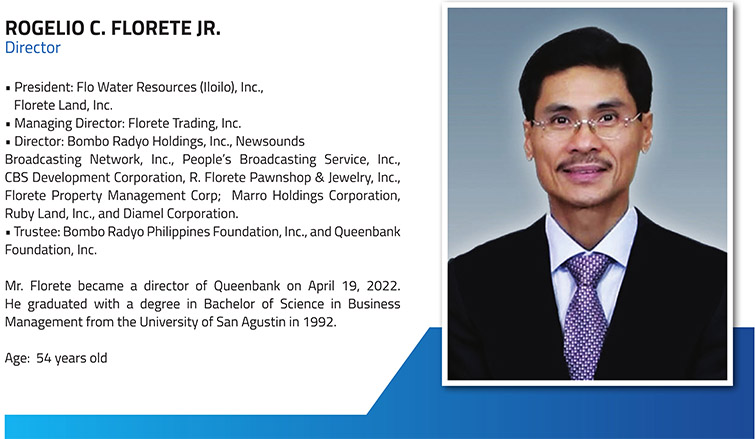 ROGELIO C. FLORETE JR.
Director

• President: Flo Water Resources (Iloilo), Inc., Florete Land, Inc.
• Managing Director: Florete Trading, Inc.
• Director: Bombo Radyo Holdings, Inc., Newsounds Broadcasting Network, Inc., People's Broadcasting Service, Inc., CBS Development Corporation, R. Florete Pawnshop & Jewelry, Inc., Florete Property Management Corp; Marro Holdings Corporation, Ruby Land, Inc., and Diamel Corporation.
• Trustee: Bombo Radyo Philippines Foundation, Inc., and Queenbank Foundation, Inc.

Mr. Florete became a director of Queenbank on April 19, 2022. He graduated with a degree in Bachelor of Science in Business Management from the University of San Agustin in 1992.

Age: 54 years old